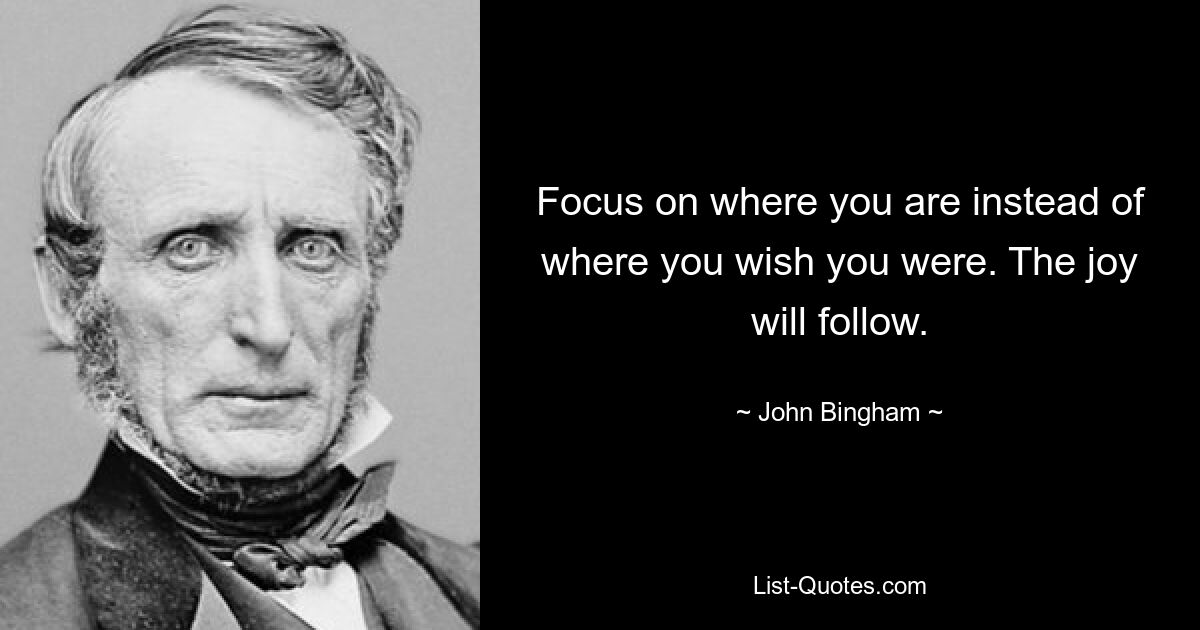 Focus on where you are instead of where you wish you were. The joy will follow.

~ John Bingham ~

List-Quotes.com